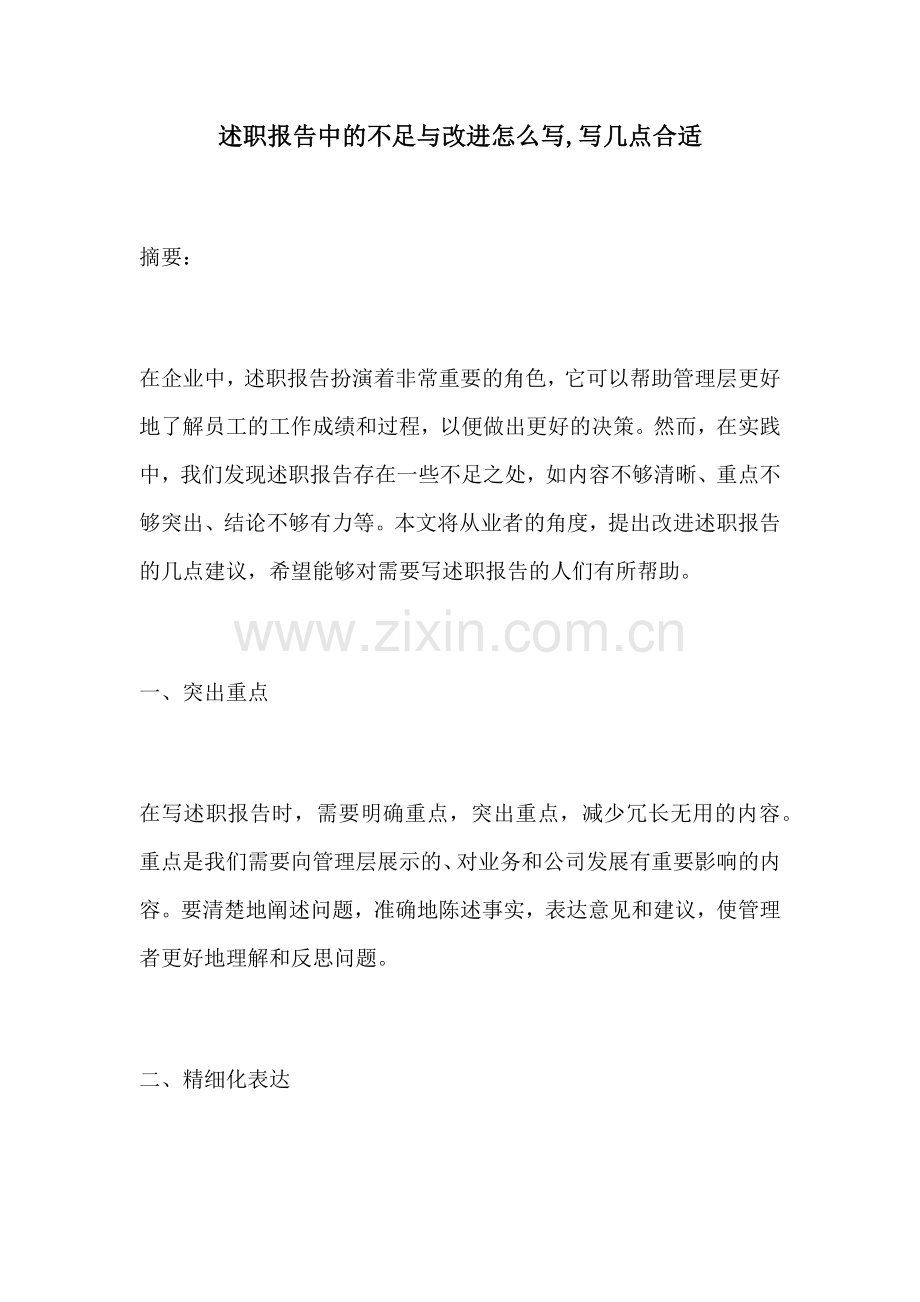 述职报告中的不足与改进怎么写,写几点合适

摘要：

在企业中，述职报告扮演着非常重要的角色，它可以帮助管理层更好地了解员工的工作成绩和过程，以便做出更好的决策。然而，在实践中，我们发现述职报告存在一些不足之处，如内容不够清晰、重点不够突出、结论不够有力等。本文将从业者的角度，提出改进述职报告的几点建议，希望能够对需要写述职报告的人们有所帮助。

www.zixin.com.cn

一、突出重点

在写述职报告时，需要明确重点，突出重点，减少冗长无用的内容。重点是我们需要向管理层展示的、对业务和公司发展有重要影响的内容。要清楚地阐述问题，准确地陈述事实，表达意见和建议，使管理者更好地理解和反思问题。

二、精细化表达